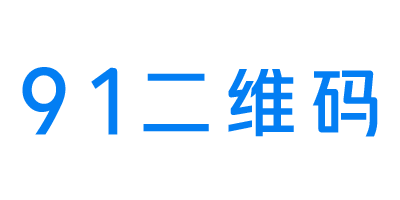 91二维码